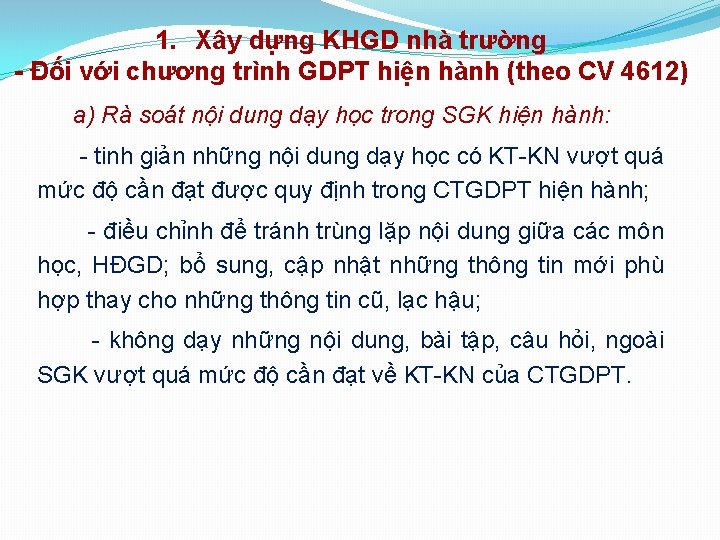 1. Xây dựng KHGD nhà trường
- Đối với chương trình GDPT hiện hành (theo CV 4612)

a) Rà soát nội dung dạy học trong SGK hiện hành:

- tinh giản những nội dung dạy học có KT-KN vượt quá mức độ cần đạt được quy định trong CTGDPT hiện hành;

- điều chỉnh để tránh trùng lặp nội dung giữa các môn học, HĐGD; bổ sung, cập nhật những thông tin mới phù hợp thay cho những thông tin cũ, lạc hậu;

- không dạy những nội dung, bài tập, câu hỏi, ngoài SGK vượt quá mức độ cần đạt về KT-KN của CTGDPT.